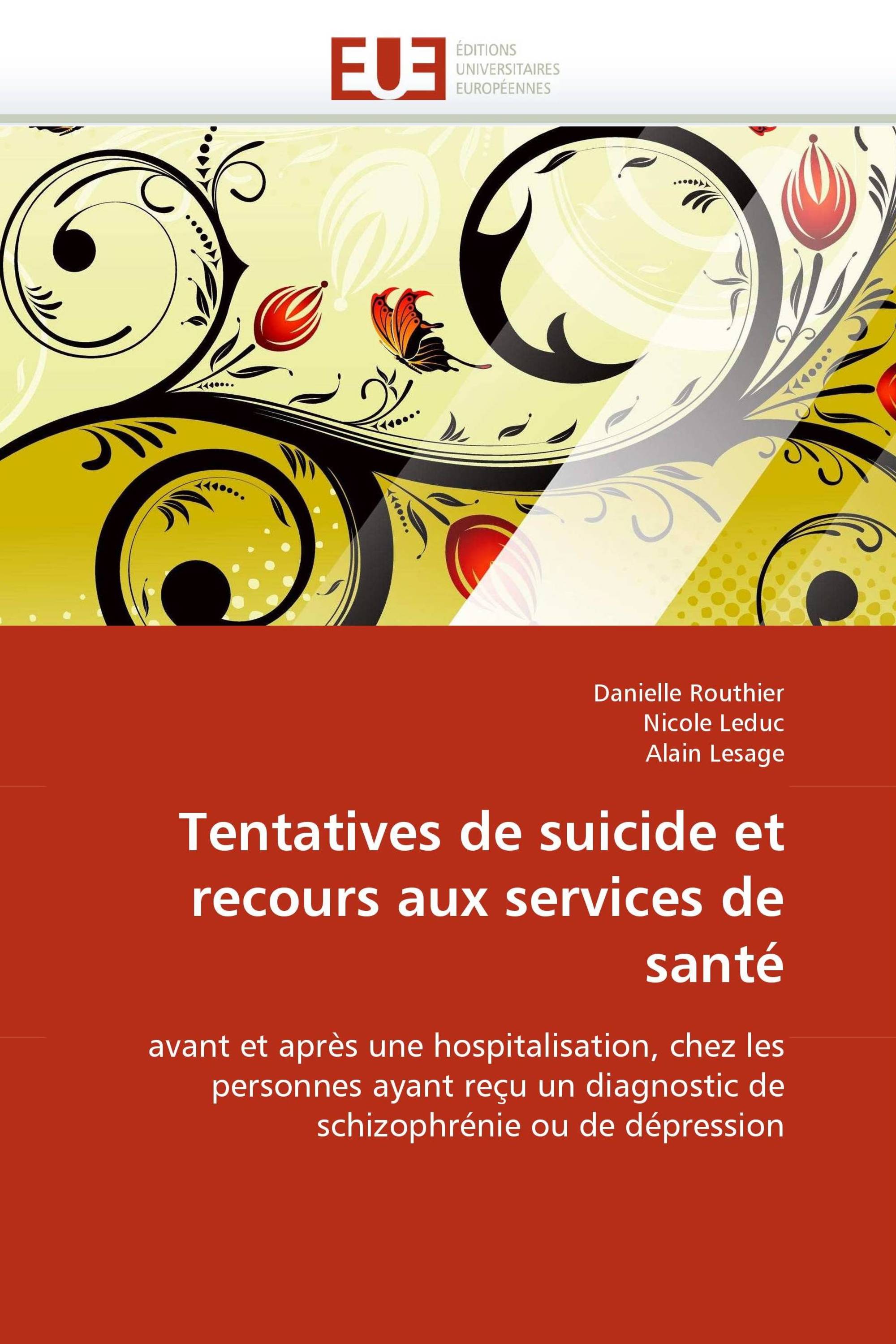 EUE
ÉDITIONS
UNIVERSITAIRES
EUROPÉENNES

Danielle Routhier
Nicole Leduc
Alain Lesage

Tentatives de suicide et recours aux services de santé

avant et après une hospitalisation, chez les personnes ayant reçu un diagnostic de schizophrénie ou de dépression